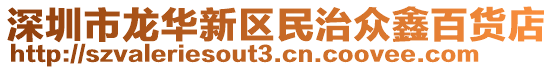 深圳市龙华新区民治众鑫百货店
http://szvaleriesout3.cn.coovee.com